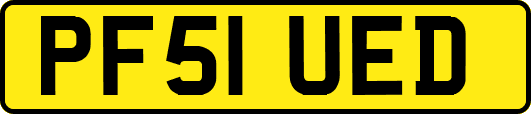 PF51 UED